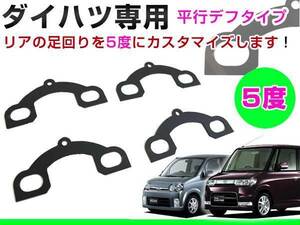 ダイハツ専用 平行デフタイプ
リアの足回りを5度にカスタマイズします！

5度